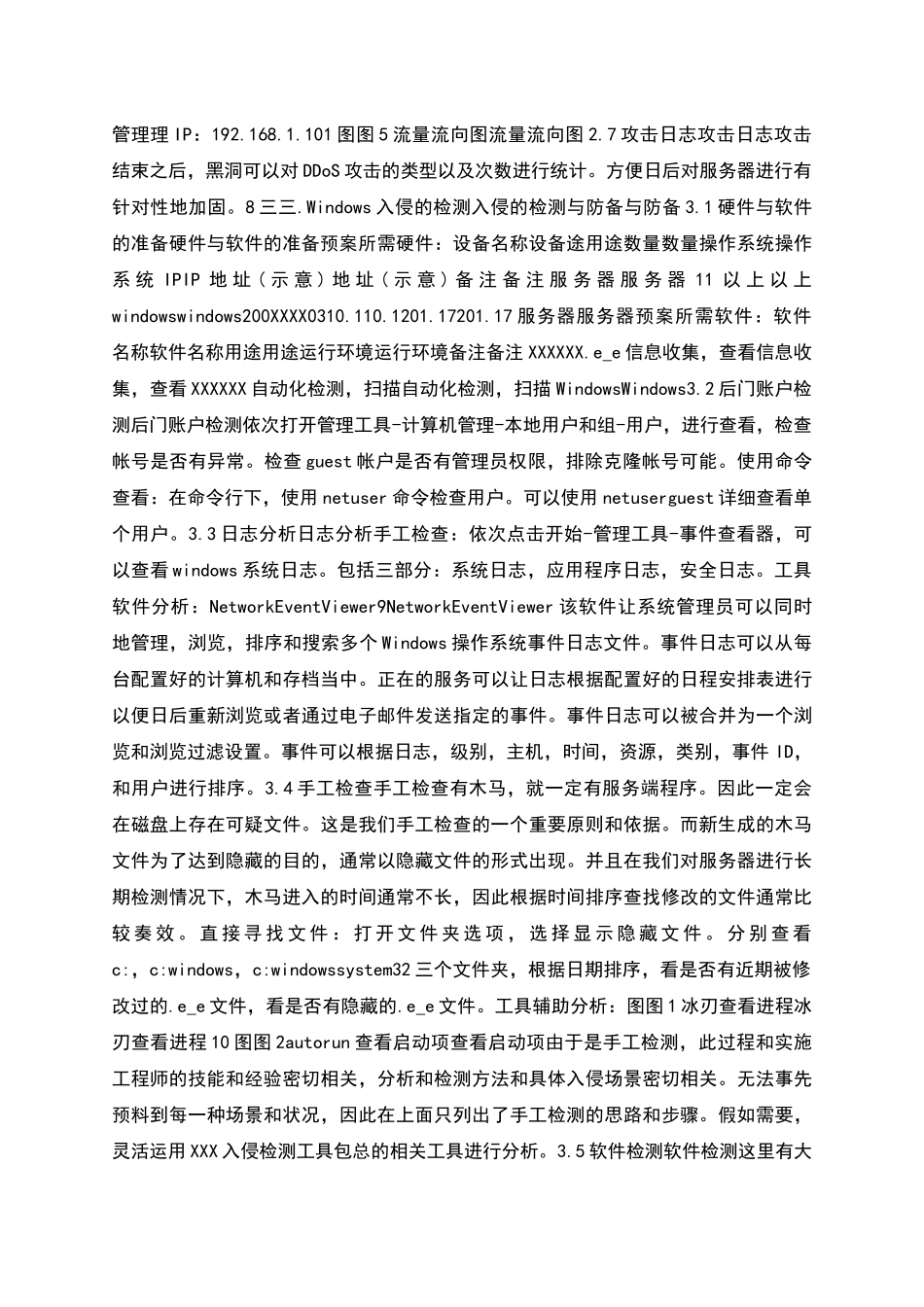 管理理 IP：192.168.1.101 图图 5 流量流向图流量流向图 2.7 攻击日志攻击日志攻击结束之后，黑洞可以对 DDoS 攻击的类型以及次数进行统计。方便日后对服务器进行有针对性地加固。8 三三.Windows 入侵的检测入侵的检测与防备与防备 3.1 硬件与软件的准备硬件与软件的准备预案所需硬件：设备名称设备途用途数量数量操作系统操作系统 IPIP 地址（示意）地址（示意）备注备注服务器服务器 11 以上以上 windowswindows200XXXX0310.110.1201.17201.17 服务器服务器预案所需软件：软件名称软件名称用途用途运行环境运行环境备注备注 XXXXXX.e_e 信息收集，查看信息收集，查看 XXXXXX 自动化检测，扫描自动化检测，扫描 WindowsWindows3.2 后门账户检测后门账户检测依次打开管理工具-计算机管理-本地用户和组-用户，进行查看，检查帐号是否有异常。检查 guest 帐户是否有管理员权限，排除克隆帐号可能。使用命令查看：在命令行下，使用 netuser 命令检查用户。可以使用 netuserguest 详细查看单个用户。3.3 日志分析日志分析手工检查：依次点击开始-管理工具-事件查看器，可以查看 windows 系统日志。包括三部分：系统日志，应用程序日志，安全日志。工具软件分析：NetworkEventViewer9NetworkEventViewer 该软件让系统管理员可以同时地管理，浏览，排序和搜索多个 Windows 操作系统事件日志文件。事件日志可以从每台配置好的计算机和存档当中。正在的服务可以让日志根据配置好的日程安排表进行以便日后重新浏览或者通过电子邮件发送指定的事件。事件日志可以被合并为一个浏览和浏览过滤设置。事件可以根据日志，级别，主机，时间，资源，类别，事件 ID，和用户进行排序。3.4 手工检查手工检查有木马，就一定有服务端程序。因此一定会在磁盘上存在可疑文件。这是我们手工检查的一个重要原则和依据。而新生成的木马文件为了达到隐藏的目的，通常以隐藏文件的形式出现。并且在我们对服务器进行长期检测情况下，木马进入的时间通常不长，因此根据时间排序查找修改的文件通常比较奏效。直接寻找文件：打开文件夹选项，选择显示隐藏文件。分别查看 c:，c:windows，c:windowssystem32 三个文件夹，根据日期排序，看是否有近期被修改过的.e_e 文件，看是否有隐藏的.e_e 文件。工具辅助分析：图图 1 冰刃查看进程冰刃查看进程 10 图图 2autorun 查看启动项查看启动项由于是手工检测，此过程和实施工程师的技能和经验密切相关，分析和检测方法和具体入侵场景密切相关。无法事先预料到每一种场景和状况，因此在上面只列出了手工检测的思路和步骤。假如需要，灵活运用 XXX 入侵检测工具包总的相关工具进行分析。3.5 软件检测软件检测这里有大